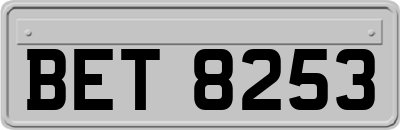 BET 8253